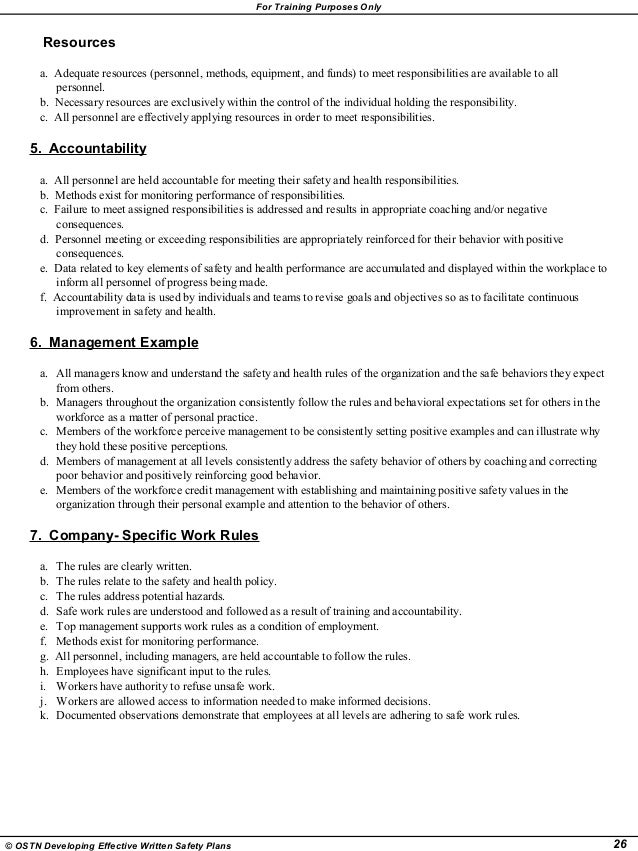 For Training Purposes Only

Resources

a. Adequate resources (personnel, methods, equipment, and funds) to meet responsibilities are available to all personnel.
b. Necessary resources are exclusively within the control of the individual holding the responsibility.
c. All personnel are effectively applying resources in order to meet responsibilities.

5. Accountability

a. All personnel are held accountable for meeting their safety and health responsibilities.
b. Methods exist for monitoring performance of responsibilities.
c. Failure to meet assigned responsibilities is addressed and results in appropriate coaching and/or negative consequences.
d. Personnel meeting or exceeding responsibilities are appropriately reinforced for their behavior with positive consequences.
e. Data related to key elements of safety and health performance are accumulated and displayed within the workplace to inform all personnel of progress being made.
f. Accountability data is used by individuals and teams to revise goals and objectives so as to facilitate continuous improvement in safety and health.

6. Management Example

a. All managers know and understand the safety and health rules of the organization and the safe behaviors they expect from others.
b. Managers throughout the organization consistently follow the rules and behavioral expectations set for others in the workforce as a matter of personal practice.
c. Members of the workforce perceive management to be consistently setting positive examples and can illustrate why they hold these positive perceptions.
d. Members of management at all levels consistently address the safety behavior of others by coaching and correcting poor behavior and positively reinforcing good behavior.
e. Members of the workforce credit management with establishing and maintaining positive safety values in the organization through their personal example and attention to the behavior of others.

7. Company- Specific Work Rules

a. The rules are clearly written.
b. The rules relate to the safety and health policy.
c. The rules address potential hazards.
d. Safe work rules are understood and followed as a result of training and accountability.
e. Top management supports work rules as a condition of employment.
f. Methods exist for monitoring performance.
g. All personnel, including managers, are held accountable to follow the rules.
h. Employees have significant input to the rules.
i. Workers have authority to refuse unsafe work.
j. Workers are allowed access to information needed to make informed decisions.
k. Documented observations demonstrate that employees at all levels are adhering to safe work rules.

© OSTN Developing Effective Written Safety Plans 26